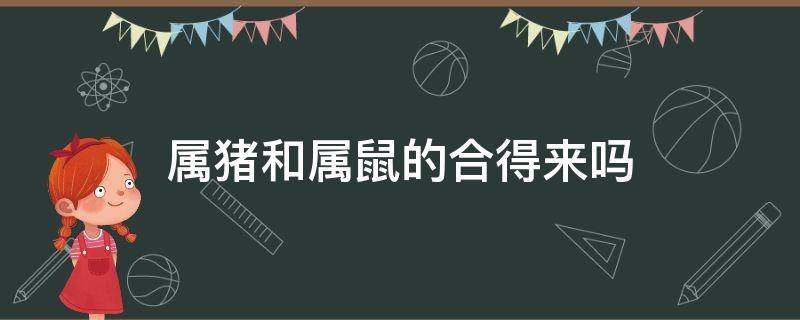 属猪和属鼠的合得来吗